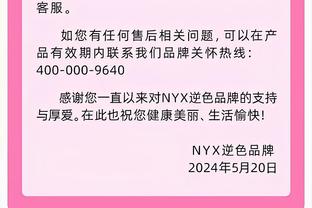 客服。

如您有任何售后相关问题，可以在产品有效期内联系我们品牌关怀热线：400-000-9640

感谢您一直以来对NYX逆色品牌的支持与厚爱。在此也祝您健康美丽、生活愉快！

NYX逆色品牌
2024年5月20日